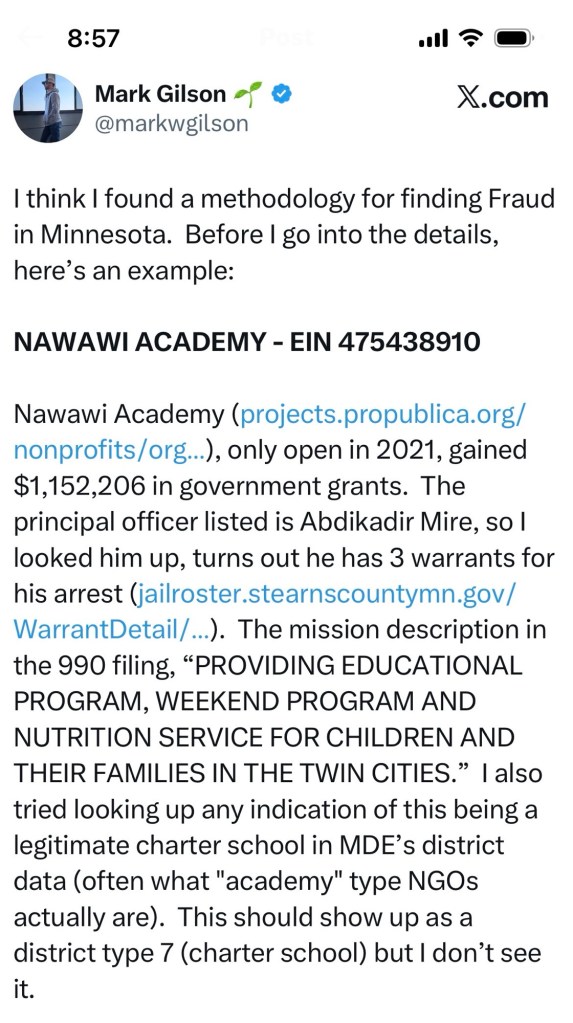 8:57

Post

Mark Gilson
@markwgilson

X.com

I think I found a methodology for finding Fraud in Minnesota. Before I go into the details, here's an example:

NAWAWI ACADEMY - EIN 475438910

Nawawi Academy (projects.propublica.org/nonprofits/org...), only open in 2021, gained $1,152,206 in government grants. The principal officer listed is Abdikadir Mire, so I looked him up, turns out he has 3 warrants for his arrest (jailroster.stearnscountymn.gov/WarrantDetail/...). The mission description in the 990 filing, "PROVIDING EDUCATIONAL PROGRAM, WEEKEND PROGRAM AND NUTRITION SERVICE FOR CHILDREN AND THEIR FAMILIES IN THE TWIN CITIES." I also tried looking up any indication of this being a legitimate charter school in MDE's district data (often what "academy" type NGOs actually are). This should show up as a district type 7 (charter school) but I don't see it.